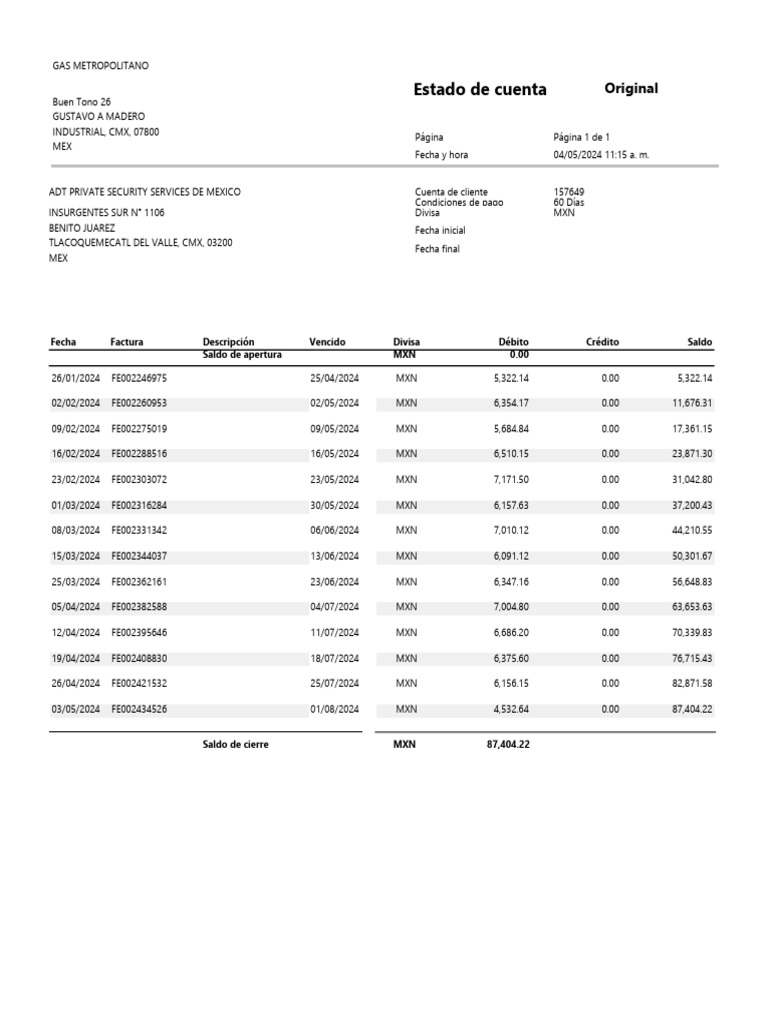 GAS METROPOLITANO

Buen Tono 26
GUSTAVO A MADERO
INDUSTRIAL, CMX, 07800
MEX

Estado de cuenta

Original

Página Página 1 de 1
Fecha y hora 04/05/2024 11:15 a. m.

ADT PRIVATE SECURITY SERVICES DE MEXICO

INSURGENTES SUR N° 1106
BENITO JUAREZ
TLACOQUEMECATL DEL VALLE, CMX, 03200
MEX

Cuenta de cliente 157649
Condiciones de pago 60 Días
Divisa MXN
Fecha inicial
Fecha final

| Fecha | Factura | Descripción | Vencido | Divisa | Débito | Crédito | Saldo |
|---|---|---|---|---|---|---|---|
| | | Saldo de apertura | | MXN | 0.00 | | |
| 26/01/2024 | FE002246975 | | 25/04/2024 | MXN | 5,322.14 | 0.00 | 5,322.14 |
| 02/02/2024 | FE002260953 | | 02/05/2024 | MXN | 6,354.17 | 0.00 | 11,676.31 |
| 09/02/2024 | FE002275019 | | 09/05/2024 | MXN | 5,684.84 | 0.00 | 17,361.15 |
| 16/02/2024 | FE002288516 | | 16/05/2024 | MXN | 6,510.15 | 0.00 | 23,871.30 |
| 23/02/2024 | FE002303072 | | 23/05/2024 | MXN | 7,171.50 | 0.00 | 31,042.80 |
| 01/03/2024 | FE002316284 | | 30/05/2024 | MXN | 6,157.63 | 0.00 | 37,200.43 |
| 08/03/2024 | FE002331342 | | 06/06/2024 | MXN | 7,010.12 | 0.00 | 44,210.55 |
| 15/03/2024 | FE002344037 | | 13/06/2024 | MXN | 6,091.12 | 0.00 | 50,301.67 |
| 25/03/2024 | FE002362161 | | 23/06/2024 | MXN | 6,347.16 | 0.00 | 56,648.83 |
| 05/04/2024 | FE002382588 | | 04/07/2024 | MXN | 7,004.80 | 0.00 | 63,653.63 |
| 12/04/2024 | FE002395646 | | 11/07/2024 | MXN | 6,686.20 | 0.00 | 70,339.83 |
| 19/04/2024 | FE002408830 | | 18/07/2024 | MXN | 6,375.60 | 0.00 | 76,715.43 |
| 26/04/2024 | FE002421532 | | 25/07/2024 | MXN | 6,156.15 | 0.00 | 82,871.58 |
| 03/05/2024 | FE002434526 | | 01/08/2024 | MXN | 4,532.64 | 0.00 | 87,404.22 |
| | | Saldo de cierre | | MXN | 87,404.22 | | |